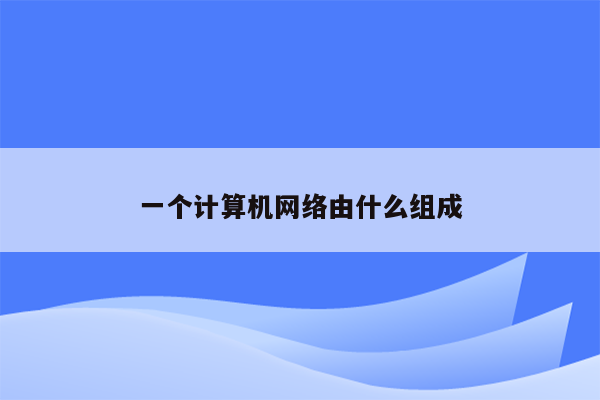 一个计算机网络由什么组成